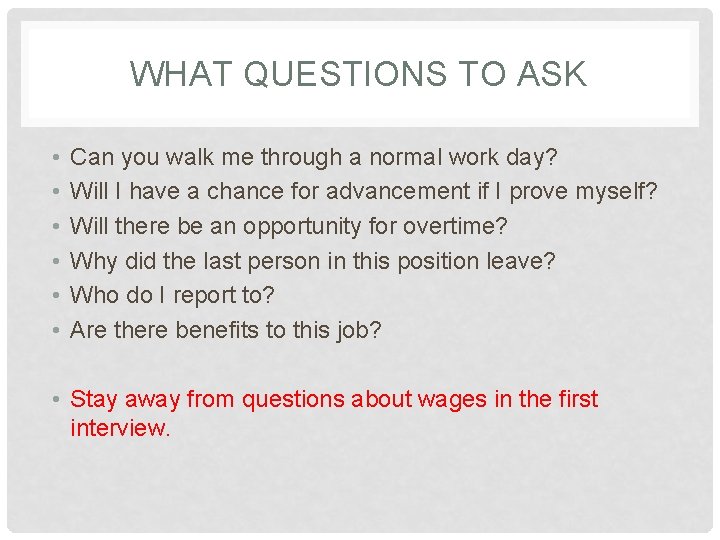 WHAT QUESTIONS TO ASK

• Can you walk me through a normal work day?
• Will I have a chance for advancement if I prove myself?
• Will there be an opportunity for overtime?
• Why did the last person in this position leave?
• Who do I report to?
• Are there benefits to this job?

• Stay away from questions about wages in the first interview.